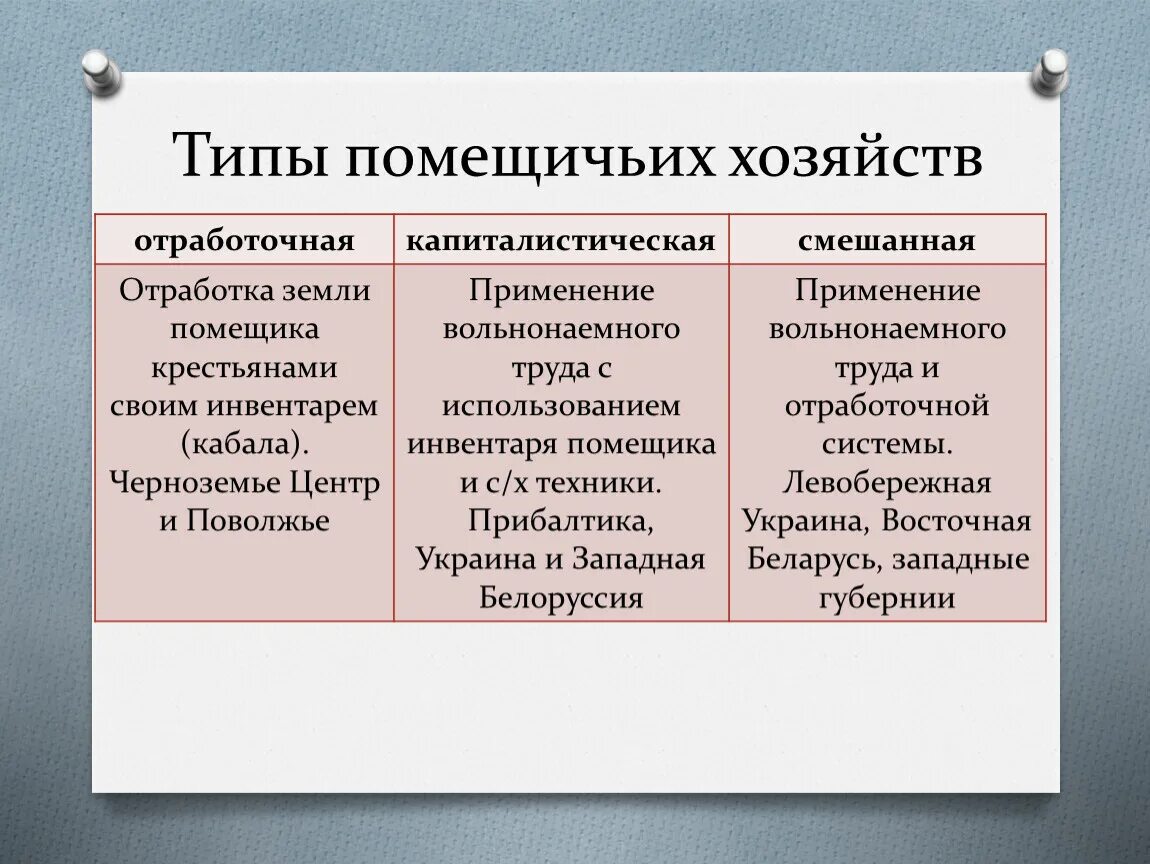 Типы помещичьих хозяйств

| отработочная | капиталистическая | смешанная |
|---|---|---|
| Отработка земли помещика крестьянами своим инвентарем (кабала). Черноземье Центр и Поволжье | Применение вольнонаемного труда с использованием инвентаря помещика и с/х техники. Прибалтика, Украина и Западная Белоруссия | Применение вольнонаемного труда и отработочной системы. Левобережная Украина, Восточная Беларусь, западные губернии |